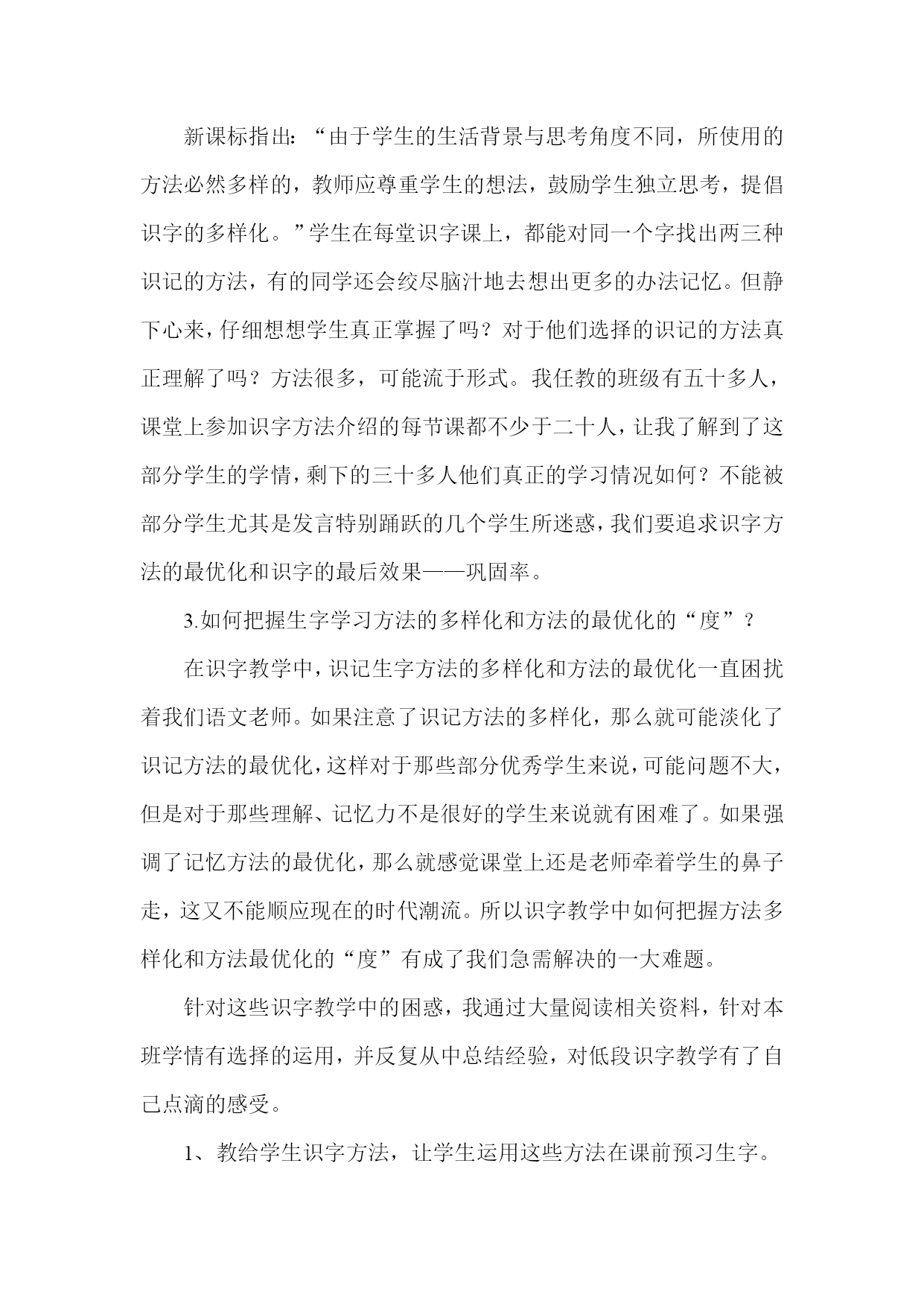 新课标指出：“由于学生的生活背景与思考角度不同，所使用的方法必然多样的，教师应尊重学生的想法，鼓励学生独立思考，提倡识字的多样化。”学生在每堂识字课上，都能对同一个字找出两三种识记的方法，有的同学还会绞尽脑汁地去想出更多的办法记忆。但静下心来，仔细想想学生真正掌握了吗？对于他们选择的识记的方法真正理解了吗？方法很多，可能流于形式。我任教的班级有五十多人，课堂上参加识字方法介绍的每节课都不少于二十人，让我了解到了这部分学生的学情，剩下的三十多人他们真正的学习情况如何？不能被部分学生尤其是发言特别踊跃的几个学生所迷惑，我们要追求识字方法的最优化和识字的最后效果——巩固率。

3.如何把握生字学习方法的多样化和方法的最优化的“度”？

在识字教学中，识记生字方法的多样化和方法的最优化一直困扰着我们语文老师。如果注意了识记方法的多样化，那么就可能淡化了识记方法的最优化，这样对于那些部分优秀学生来说，可能问题不大，但是对于那些理解、记忆力不是很好的学生来说就有困难了。如果强调了记忆方法的最优化，那么就感觉课堂上还是老师牵着学生的鼻子走，这又不能顺应现在的时代潮流。所以识字教学中如何把握方法多样化和方法最优化的“度”有成了我们急需解决的一大难题。

针对这些识字教学中的困惑，我通过大量阅读相关资料，针对本班学情有选择的运用，并反复从中总结经验，对低段识字教学有了自己点滴的感受。

1、教给学生识字方法，让学生运用这些方法在课前预习生字。